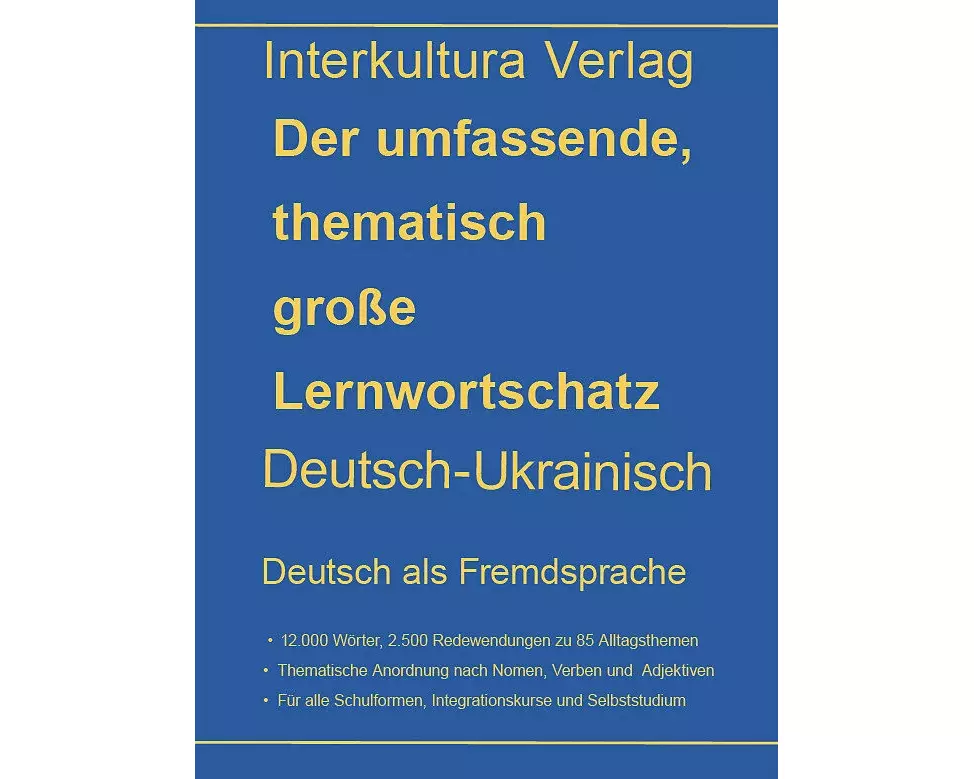 Interkultura Verlag

Der umfassende, thematisch große Lernwortschatz

Deutsch-Ukrainisch

Deutsch als Fremdsprache

• 12.000 Wörter, 2.500 Redewendungen zu 85 Alltagsthemen
• Thematische Anordnung nach Nomen, Verben und Adjektiven
• Für alle Schulformen, Integrationskurse und Selbststudium